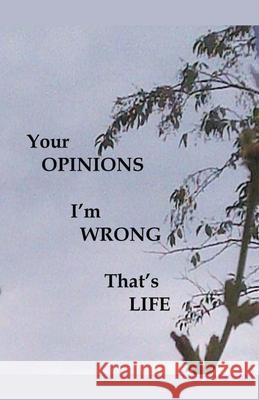 Your
OPINIONS

I'm
WRONG

That's
LIFE

Kraina Książek